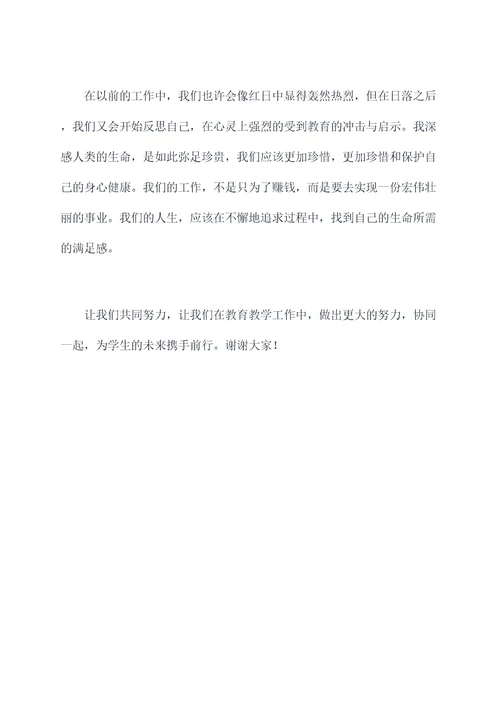 在以前的工作中，我们也许会像红日中显得轰然热烈，但在日落之后，我们又会开始反思自己，在心灵上强烈的受到教育的冲击与启示。我深感人类的生命，是如此弥足珍贵，我们应该更加珍惜，更加珍惜和保护自己的身心健康。我们的工作，不是只为了赚钱，而是要去实现一份宏伟壮丽的事业。我们的人生，应该在不懈地追求过程中，找到自己的生命所需的满足感。

让我们共同努力，让我们在教育教学工作中，做出更大的努力，协同一起，为学生的未来携手前行。谢谢大家！